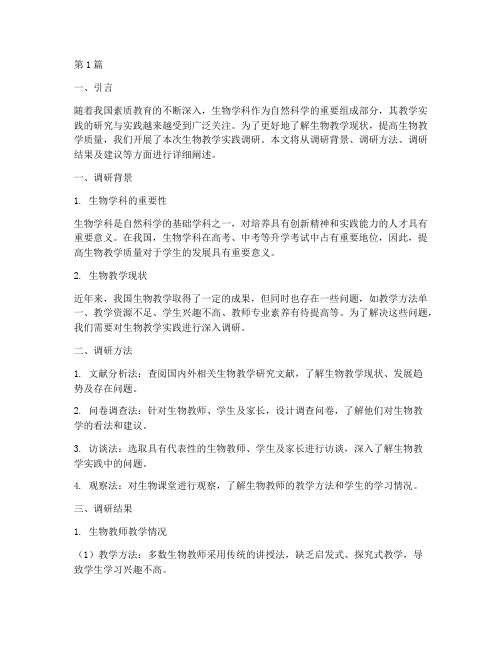 第1篇

一、引言

随着我国素质教育的不断深入，生物学科作为自然科学的重要组成部分，其教学实践的研究与实践越来越受到广泛关注。为了更好地了解生物教学现状，提高生物教学质量，我们开展了本次生物教学实践调研。本文将从调研背景、调研方法、调研结果及建议等方面进行详细阐述。

一、调研背景

1. 生物学科的重要性

生物学科是自然科学的基础学科之一，对培养具有创新精神和实践能力的人才具有重要意义。在我国，生物学科在高考、中考等升学考试中占有重要地位，因此，提高生物教学质量对于学生的发展具有重要意义。

2. 生物教学现状

近年来，我国生物教学取得了一定的成果，但同时也存在一些问题，如教学方法单一、教学资源不足、学生兴趣不高、教师专业素养有待提高等。为了解决这些问题，我们需要对生物教学实践进行深入调研。

二、调研方法

1. 文献分析法：查阅国内外相关生物教学研究文献，了解生物教学现状、发展趋势及存在问题。

2. 问卷调查法：针对生物教师、学生及家长，设计调查问卷，了解他们对生物教学的看法和建议。

3. 访谈法：选取具有代表性的生物教师、学生及家长进行访谈，深入了解生物教学实践中的问题。

4. 观察法：对生物课堂进行观察，了解生物教师的教学方法和学生的学习情况。

三、调研结果

1. 生物教师教学情况

（1）教学方法：多数生物教师采用传统的讲授法，缺乏启发式、探究式教学，导致学生学习兴趣不高。